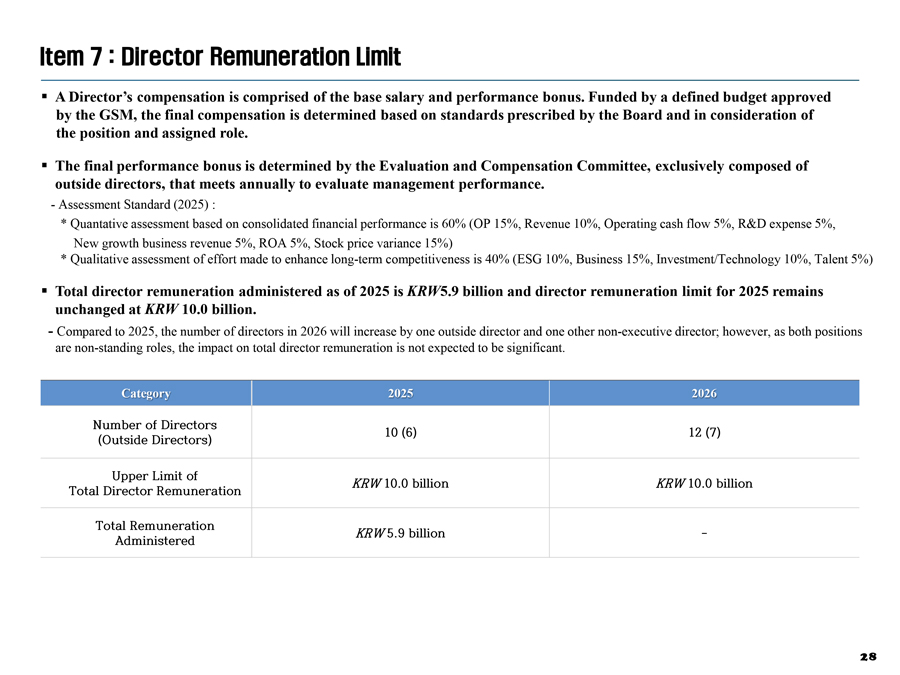 Item 7 : Director Remuneration Limit

▪ A Director's compensation is comprised of the base salary and performance bonus. Funded by a defined budget approved by the GSM, the final compensation is determined based on standards prescribed by the Board and in consideration of the position and assigned role.

▪ The final performance bonus is determined by the Evaluation and Compensation Committee, exclusively composed of outside directors, that meets annually to evaluate management performance.

- Assessment Standard (2025) :
* Quantative assessment based on consolidated financial performance is 60% (OP 15%, Revenue 10%, Operating cash flow 5%, R&D expense 5%, New growth business revenue 5%, ROA 5%, Stock price variance 15%)
* Qualitative assessment of effort made to enhance long-term competitiveness is 40% (ESG 10%, Business 15%, Investment/Technology 10%, Talent 5%)

▪ Total director remuneration administered as of 2025 is KRW5.9 billion and director remuneration limit for 2025 remains unchanged at KRW 10.0 billion.

- Compared to 2025, the number of directors in 2026 will increase by one outside director and one other non-executive director; however, as both positions are non-standing roles, the impact on total director remuneration is not expected to be significant.

| Category | 2025 | 2026 |
|---|---|---|
| Number of Directors (Outside Directors) | 10 (6) | 12 (7) |
| Upper Limit of Total Director Remuneration | KRW 10.0 billion | KRW 10.0 billion |
| Total Remuneration Administered | KRW 5.9 billion | - |

28